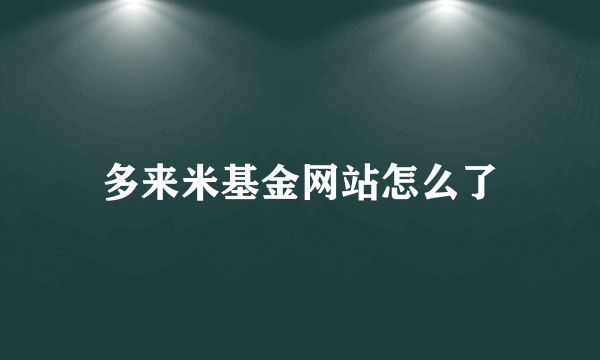 多来米基金网站怎么了